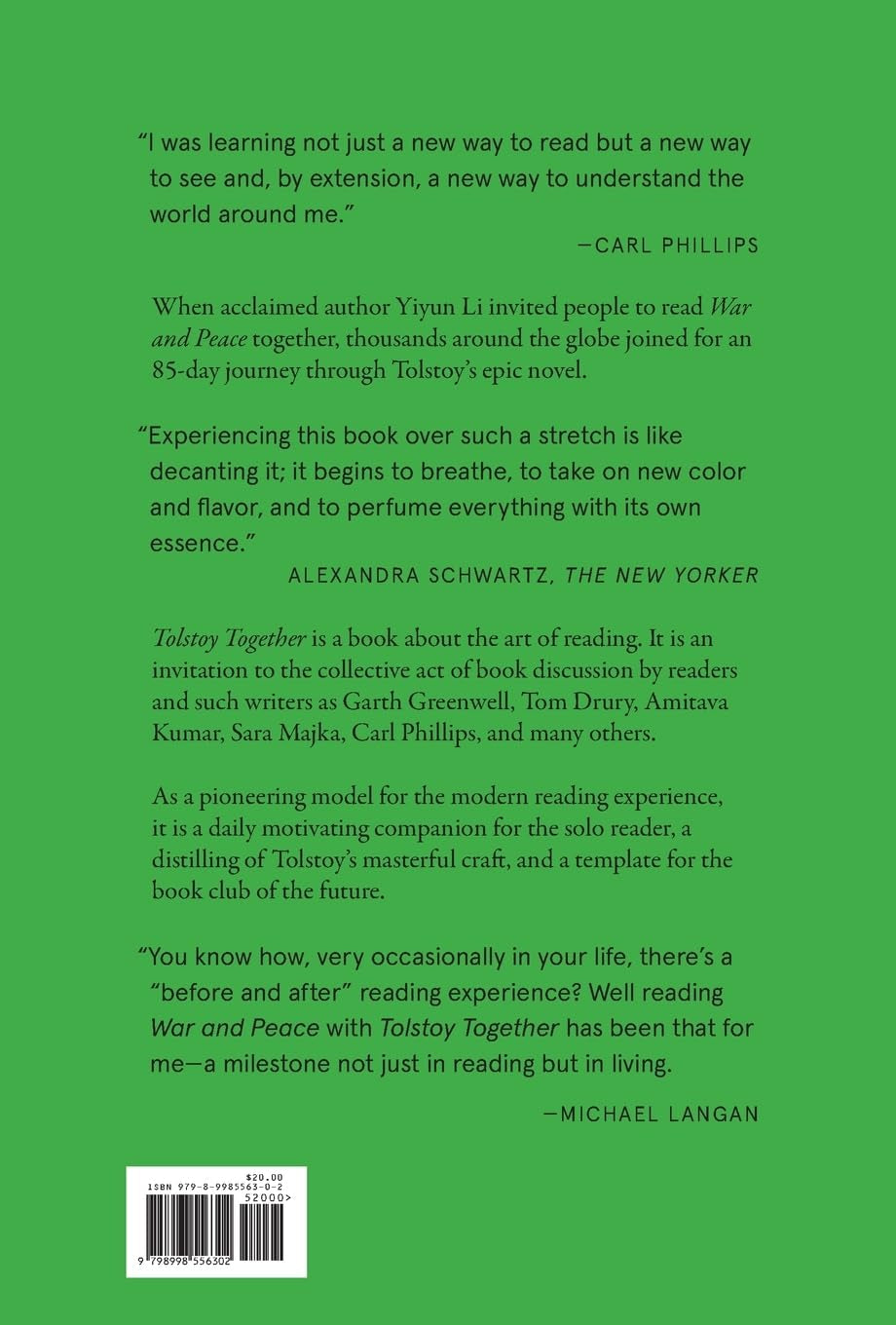 "I was learning not just a new way to read but a new way to see and, by extension, a new way to understand the world around me."

—CARL PHILLIPS

When acclaimed author Yiyun Li invited people to read War and Peace together, thousands around the globe joined for an 85-day journey through Tolstoy's epic novel.

"Experiencing this book over such a stretch is like decanting it; it begins to breathe, to take on new color and flavor, and to perfume everything with its own essence."

ALEXANDRA SCHWARTZ, THE NEW YORKER

Tolstoy Together is a book about the art of reading. It is an invitation to the collective act of book discussion by readers and such writers as Garth Greenwell, Tom Drury, Amitava Kumar, Sara Majka, Carl Phillips, and many others.

As a pioneering model for the modern reading experience, it is a daily motivating companion for the solo reader, a distilling of Tolstoy's masterful craft, and a template for the book club of the future.

"You know how, very occasionally in your life, there's a "before and after" reading experience? Well reading War and Peace with Tolstoy Together has been that for me—a milestone not just in reading but in living.

—MICHAEL LANGAN

$20.00
ISBN 979-8-9985563-0-2
52000>
9 798998 556302